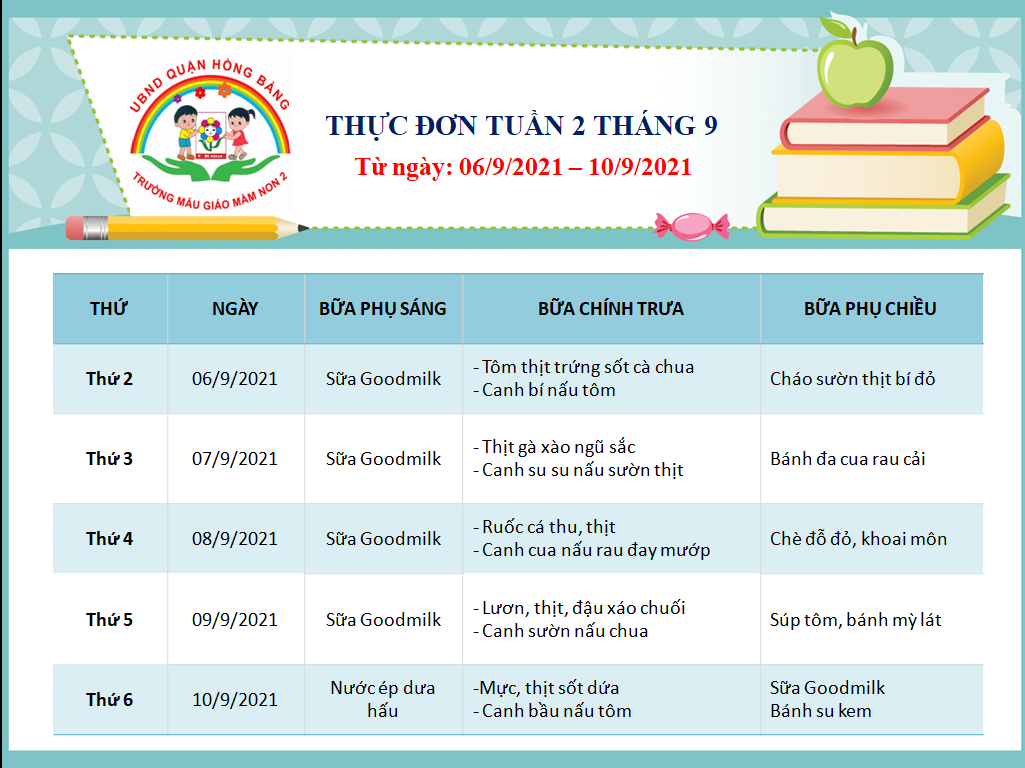 UBND QUẬN HỒNG BÀNG

TRƯỜNG MẪU GIÁO MẦM NON 2

THỰC ĐƠN TUẦN 2 THÁNG 9

Từ ngày: 06/9/2021 – 10/9/2021

| THỨ | NGÀY | BỮA PHỤ SÁNG | BỮA CHÍNH TRƯA | BỮA PHỤ CHIỀU |
|---|---|---|---|---|
| Thứ 2 | 06/9/2021 | Sữa Goodmilk | - Tôm thịt trứng sốt cà chua - Canh bí nấu tôm | Cháo sườn thịt bí đỏ |
| Thứ 3 | 07/9/2021 | Sữa Goodmilk | - Thịt gà xào ngũ sắc - Canh su su nấu sườn thịt | Bánh đa cua rau cải |
| Thứ 4 | 08/9/2021 | Sữa Goodmilk | - Ruốc cá thu, thịt - Canh cua nấu rau đay mướp | Chè đỗ đỏ, khoai môn |
| Thứ 5 | 09/9/2021 | Sữa Goodmilk | - Lươn, thịt, đậu xáo chuối - Canh sườn nấu chua | Súp tôm, bánh mỳ lát |
| Thứ 6 | 10/9/2021 | Nước ép dưa hấu | -Mực, thịt sốt dứa - Canh bầu nấu tôm | Sữa Goodmilk Bánh su kem |